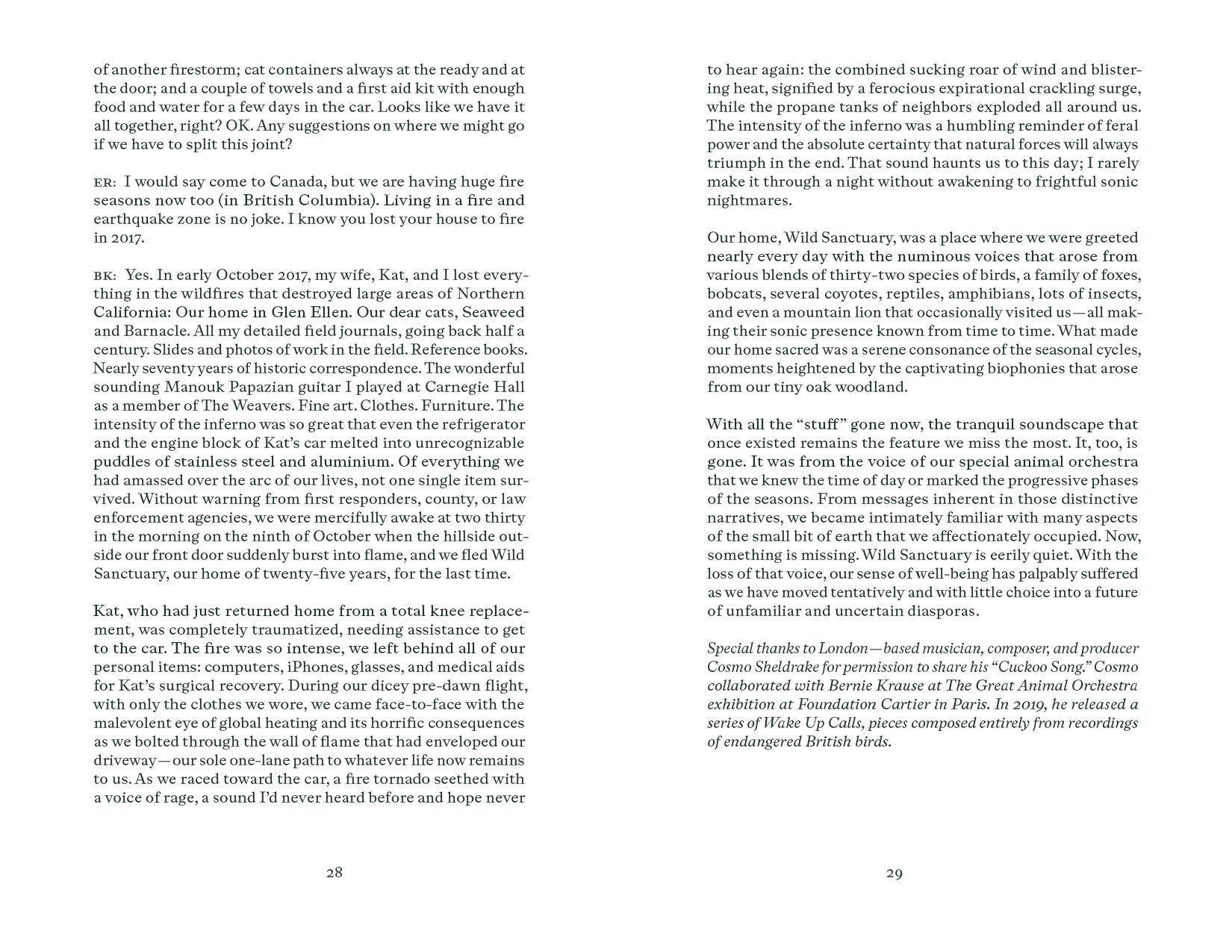 of another firestorm; cat containers always at the ready and at the door; and a couple of towels and a first aid kit with enough food and water for a few days in the car. Looks like we have it all together, right? OK. Any suggestions on where we might go if we have to split this joint?

ER: I would say come to Canada, but we are having huge fire seasons now too (in British Columbia). Living in a fire and earthquake zone is no joke. I know you lost your house to fire in 2017.

BK: Yes. In early October 2017, my wife, Kat, and I lost everything in the wildfires that destroyed large areas of Northern California: Our home in Glen Ellen. Our dear cats, Seaweed and Barnacle. All my detailed field journals, going back half a century. Slides and photos of work in the field. Reference books. Nearly seventy years of historic correspondence. The wonderful sounding Manouk Papazian guitar I played at Carnegie Hall as a member of The Weavers. Fine art. Clothes. Furniture. The intensity of the inferno was so great that even the refrigerator and the engine block of Kat's car melted into unrecognizable puddles of stainless steel and aluminium. Of everything we had amassed over the arc of our lives, not one single item survived. Without warning from first responders, county, or law enforcement agencies, we were mercifully awake at two thirty in the morning on the ninth of October when the hillside outside our front door suddenly burst into flame, and we fled Wild Sanctuary, our home of twenty-five years, for the last time.

Kat, who had just returned home from a total knee replacement, was completely traumatized, needing assistance to get to the car. The fire was so intense, we left behind all of our personal items: computers, iPhones, glasses, and medical aids for Kat's surgical recovery. During our dicey pre-dawn flight, with only the clothes we wore, we came face-to-face with the malevolent eye of global heating and its horrific consequences as we bolted through the wall of flame that had enveloped our driveway—our sole one-lane path to whatever life now remains to us. As we raced toward the car, a fire tornado seethed with a voice of rage, a sound I'd never heard before and hope never

28

to hear again: the combined sucking roar of wind and blistering heat, signified by a ferocious expirational crackling surge, while the propane tanks of neighbors exploded all around us. The intensity of the inferno was a humbling reminder of feral power and the absolute certainty that natural forces will always triumph in the end. That sound haunts us to this day; I rarely make it through a night without awakening to frightful sonic nightmares.

Our home, Wild Sanctuary, was a place where we were greeted nearly every day with the numinous voices that arose from various blends of thirty-two species of birds, a family of foxes, bobcats, several coyotes, reptiles, amphibians, lots of insects, and even a mountain lion that occasionally visited us—all making their sonic presence known from time to time. What made our home sacred was a serene consonance of the seasonal cycles, moments heightened by the captivating biophonies that arose from our tiny oak woodland.

With all the "stuff" gone now, the tranquil soundscape that once existed remains the feature we miss the most. It, too, is gone. It was from the voice of our special animal orchestra that we knew the time of day or marked the progressive phases of the seasons. From messages inherent in those distinctive narratives, we became intimately familiar with many aspects of the small bit of earth that we affectionately occupied. Now, something is missing. Wild Sanctuary is eerily quiet. With the loss of that voice, our sense of well-being has palpably suffered as we have moved tentatively and with little choice into a future of unfamiliar and uncertain diasporas.

Special thanks to London—based musician, composer, and producer Cosmo Sheldrake for permission to share his "Cuckoo Song." Cosmo collaborated with Bernie Krause at The Great Animal Orchestra exhibition at Foundation Cartier in Paris. In 2019, he released a series of Wake Up Calls, pieces composed entirely from recordings of endangered British birds.

29